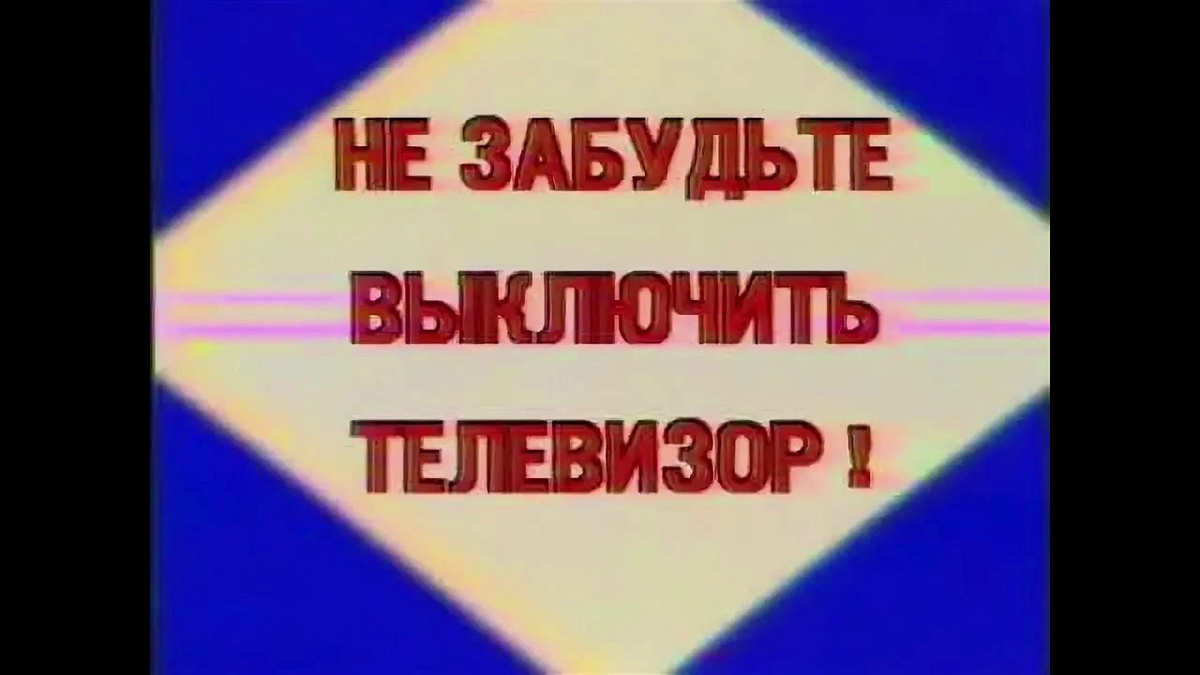 НЕ ЗАБУДЬТЕ
ВЫКЛЮЧИТЬ
ТЕЛЕВИЗОР !